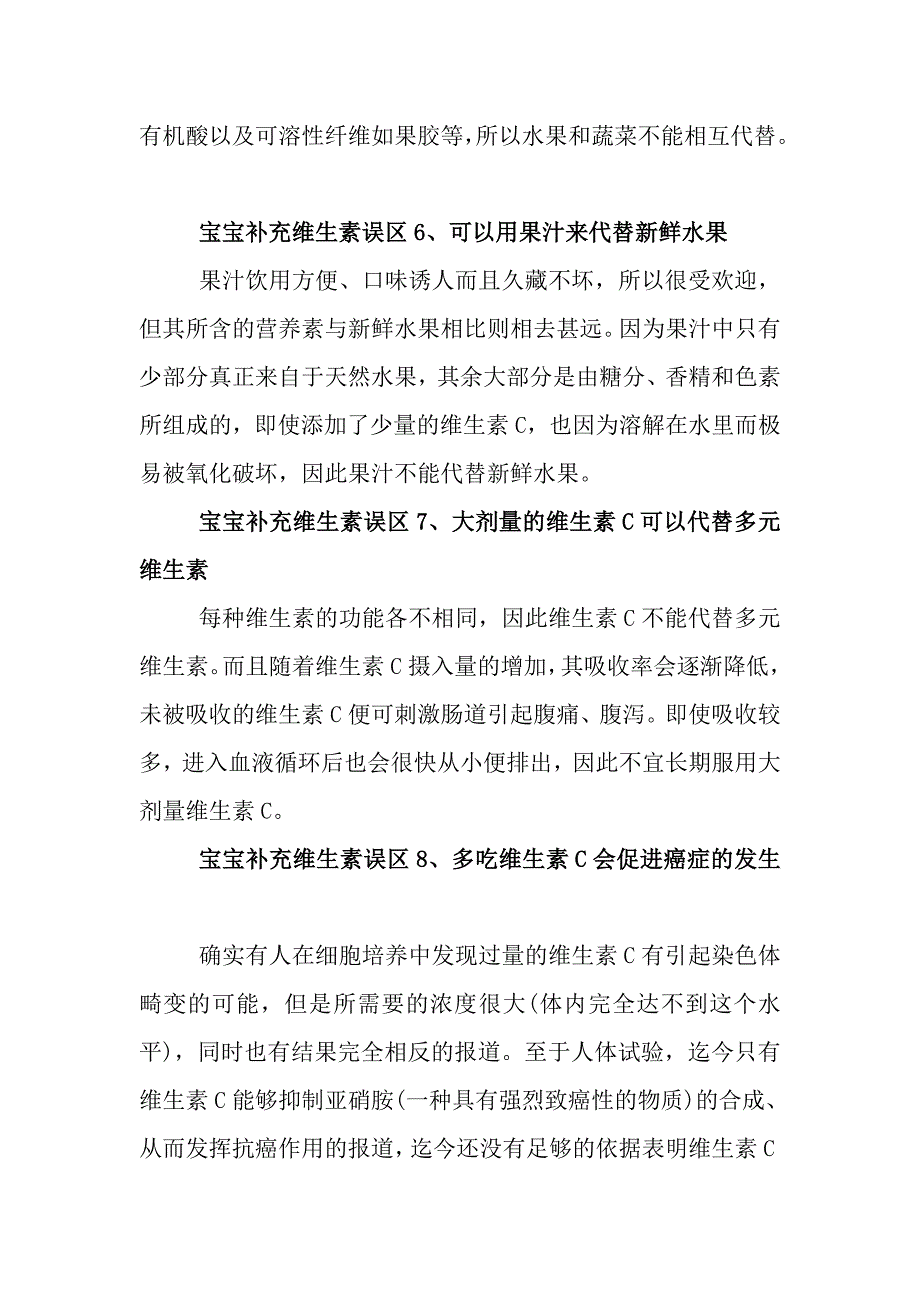 有机酸以及可溶性纤维如果胶等，所以水果和蔬菜不能相互代替。

宝宝补充维生素误区 6、可以用果汁来代替新鲜水果

果汁饮用方便、口味诱人而且久藏不坏，所以很受欢迎，但其所含的营养素与新鲜水果相比则相去甚远。因为果汁中只有少部分真正来自于天然水果，其余大部分是由糖分、香精和色素所组成的，即使添加了少量的维生素 C，也因为溶解在水里而极易被氧化破坏，因此果汁不能代替新鲜水果。

宝宝补充维生素误区 7、大剂量的维生素 C 可以代替多元维生素

每种维生素的功能各不相同，因此维生素 C 不能代替多元维生素。而且随着维生素 C 摄入量的增加，其吸收率会逐渐降低，未被吸收的维生素 C 便可刺激肠道引起腹痛、腹泻。即使吸收较多，进入血液循环后也会很快从小便排出，因此不宜长期服用大剂量维生素 C。

宝宝补充维生素误区 8、多吃维生素 C 会促进癌症的发生

确实有人在细胞培养中发现过量的维生素 C 有引起染色体畸变的可能，但是所需要的浓度很大(体内完全达不到这个水平)，同时也有结果完全相反的报道。至于人体试验，迄今只有维生素 C 能够抑制亚硝胺(一种具有强烈致癌性的物质)的合成、从而发挥抗癌作用的报道，迄今还没有足够的依据表明维生素 C